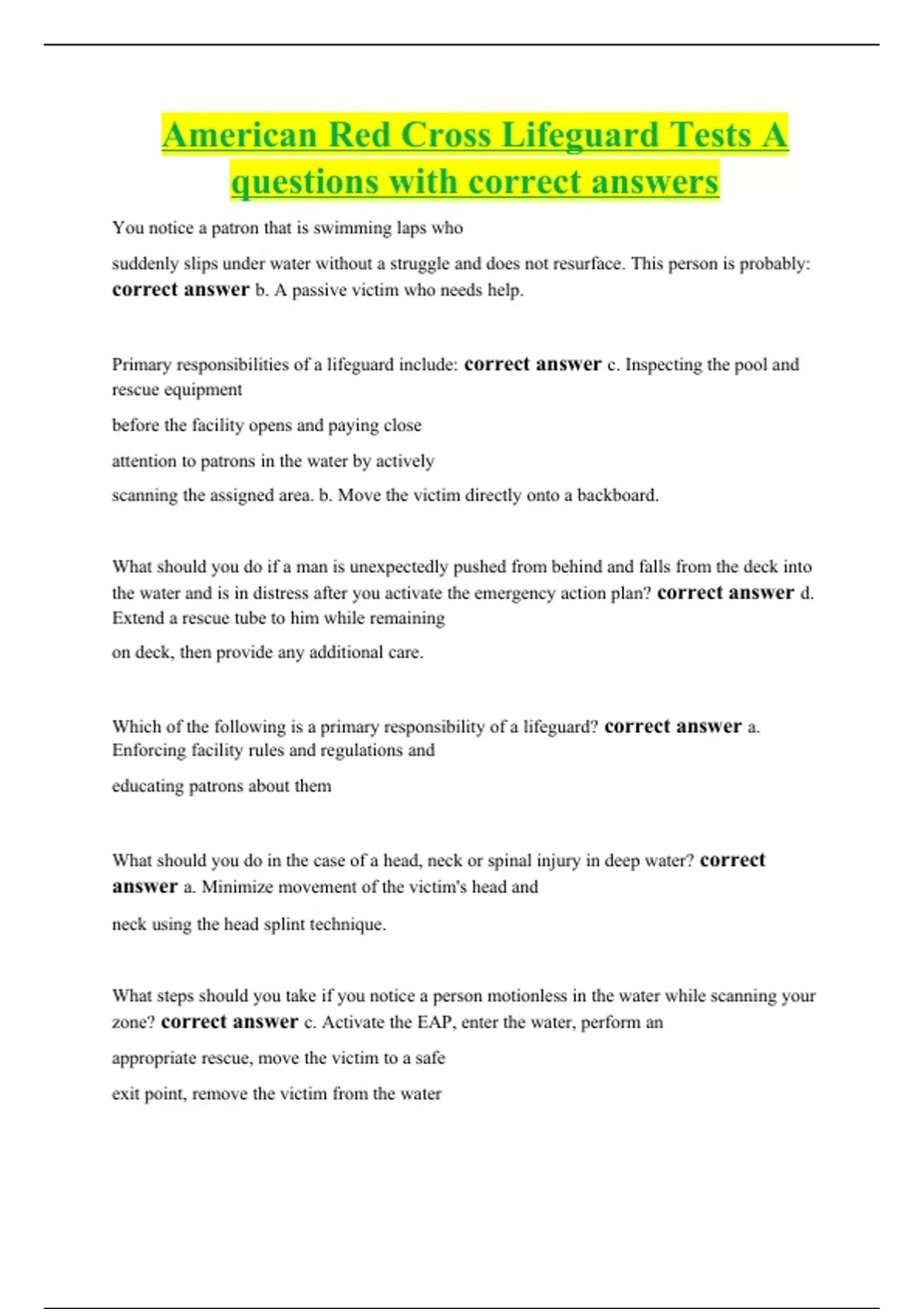 American Red Cross Lifeguard Tests A questions with correct answers

You notice a patron that is swimming laps who

suddenly slips under water without a struggle and does not resurface. This person is probably: correct answer b. A passive victim who needs help.

Primary responsibilities of a lifeguard include: correct answer c. Inspecting the pool and rescue equipment

before the facility opens and paying close

attention to patrons in the water by actively

scanning the assigned area. b. Move the victim directly onto a backboard.

What should you do if a man is unexpectedly pushed from behind and falls from the deck into the water and is in distress after you activate the emergency action plan? correct answer d. Extend a rescue tube to him while remaining

on deck, then provide any additional care.

Which of the following is a primary responsibility of a lifeguard? correct answer a. Enforcing facility rules and regulations and

educating patrons about them

What should you do in the case of a head, neck or spinal injury in deep water? correct answer a. Minimize movement of the victim's head and

neck using the head splint technique.

What steps should you take if you notice a person motionless in the water while scanning your zone? correct answer c. Activate the EAP, enter the water, perform an

appropriate rescue, move the victim to a safe

exit point, remove the victim from the water